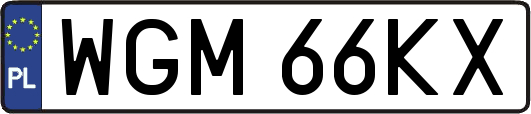 PL
WGM 66KX